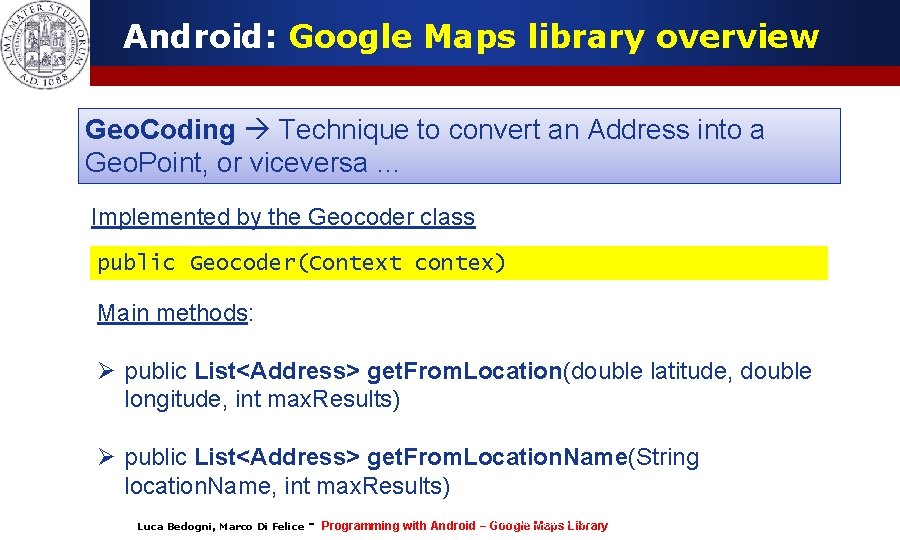 ALMA MATER STUDIORUM A.D. 1088

Android: Google Maps library overview

GeoCoding → Technique to convert an Address into a GeoPoint, or viceversa …

Implemented by the Geocoder class

public Geocoder(Context contex)

Main methods:

➢ public List<Address> getFromLocation(double latitude, double longitude, int maxResults)

➢ public List<Address> getFromLocationName(String locationName, int maxResults)

Luca Bedogni, Marco Di Felice - Programming with Android – Google Maps Library